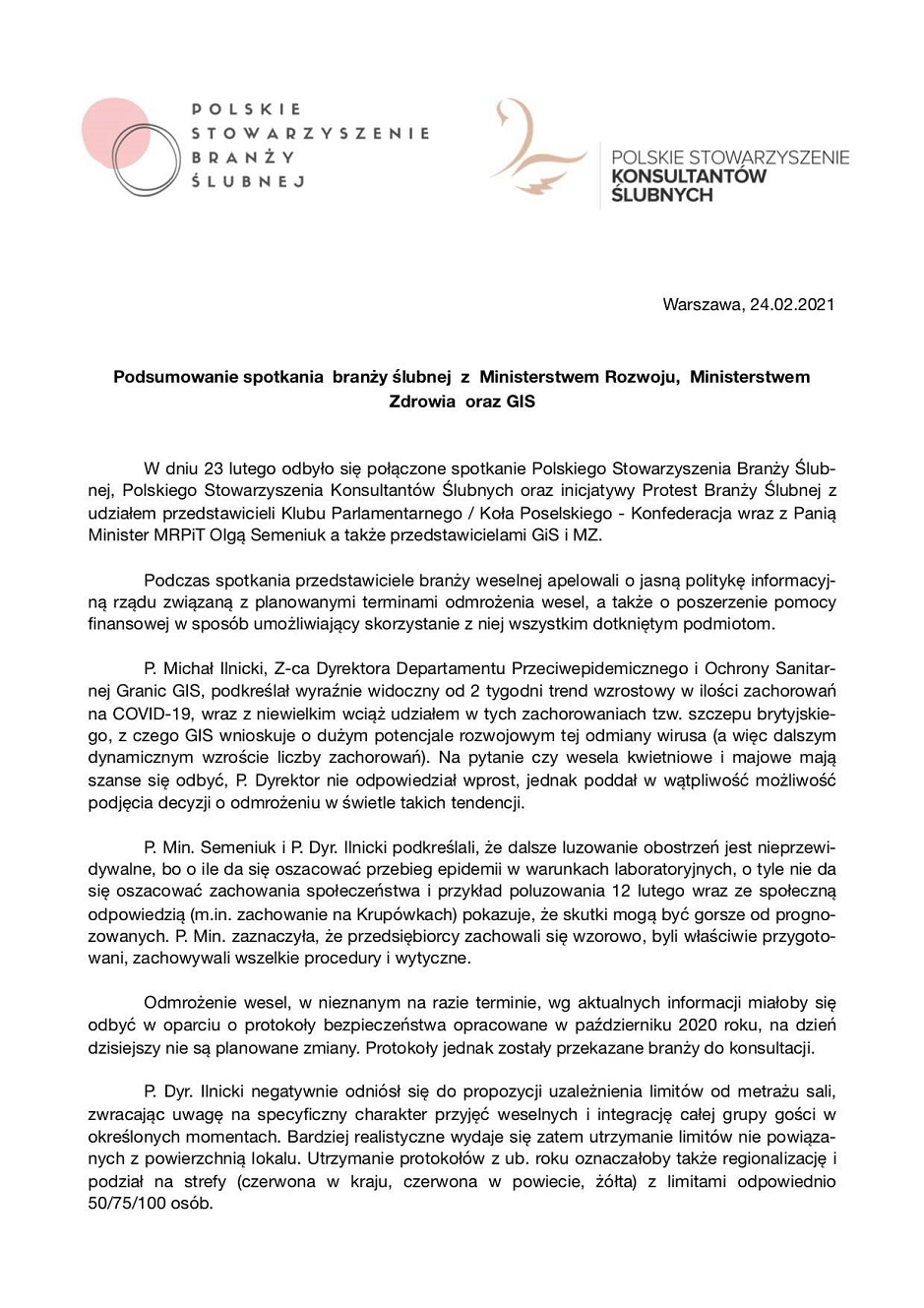 POLSKIE
STOWARZYSZENIE
BRANŻY
ŚLUBNEJ

POLSKIE STOWARZYSZENIE
KONSULTANTÓW
ŚLUBNYCH

Warszawa, 24.02.2021

Podsumowanie spotkania branży ślubnej z Ministerstwem Rozwoju, Ministerstwem Zdrowia oraz GIS

W dniu 23 lutego odbyło się połączone spotkanie Polskiego Stowarzyszenia Branży Ślubnej, Polskiego Stowarzyszenia Konsultantów Ślubnych oraz inicjatywy Protest Branży Ślubnej z udziałem przedstawicieli Klubu Parlamentarnego / Koła Poselskiego - Konfederacja wraz z Panią Minister MRPiT Olgą Semeniuk a także przedstawicielami GiS i MZ.

Podczas spotkania przedstawiciele branży weselnej apelowali o jasną politykę informacyjną rządu związaną z planowanymi terminami odmrożenia wesel, a także o poszerzenie pomocy finansowej w sposób umożliwiający skorzystanie z niej wszystkim dotkniętym podmiotom.

P. Michał Ilnicki, Z-ca Dyrektora Departamentu Przeciwepidemicznego i Ochrony Sanitarnej Granic GIS, podkreślał wyraźnie widoczny od 2 tygodni trend wzrostowy w ilości zachorowań na COVID-19, wraz z niewielkim wciąż udziałem w tych zachorowaniach tzw. szczepu brytyjskiego, z czego GIS wnioskuje o dużym potencjale rozwojowym tej odmiany wirusa (a więc dalszym dynamicznym wzroście liczby zachorowań). Na pytanie czy wesela kwietniowe i majowe mają szanse się odbyć, P. Dyrektor nie odpowiedział wprost, jednak poddał w wątpliwość możliwość podjęcia decyzji o odmrożeniu w świetle takich tendencji.

P. Min. Semeniuk i P. Dyr. Ilnicki podkreślali, że dalsze luzowanie obostrzeń jest nieprzewidywalne, bo o ile da się oszacować przebieg epidemii w warunkach laboratoryjnych, o tyle nie da się oszacować zachowania społeczeństwa i przykład poluzowania 12 lutego wraz ze społeczną odpowiedzią (m.in. zachowanie na Krupówkach) pokazuje, że skutki mogą być gorsze od prognozowanych. P. Min. zaznaczyła, że przedsiębiorcy zachowali się wzorowo, byli właściwie przygotowani, zachowywali wszelkie procedury i wytyczne.

Odmrożenie wesel, w nieznanym na razie terminie, wg aktualnych informacji miałoby się odbyć w oparciu o protokoły bezpieczeństwa opracowane w październiku 2020 roku, na dzień dzisiejszy nie są planowane zmiany. Protokoły jednak zostały przekazane branży do konsultacji.

P. Dyr. Ilnicki negatywnie odniósł się do propozycji uzależnienia limitów od metrażu sali, zwracając uwagę na specyficzny charakter przyjęć weselnych i integrację całej grupy gości w określonych momentach. Bardziej realistyczne wydaje się zatem utrzymanie limitów nie powiązanych z powierzchnią lokalu. Utrzymanie protokołów z ub. roku oznaczałoby także regionalizację i podział na strefy (czerwona w kraju, czerwona w powiecie, żółta) z limitami odpowiednio 50/75/100 osób.